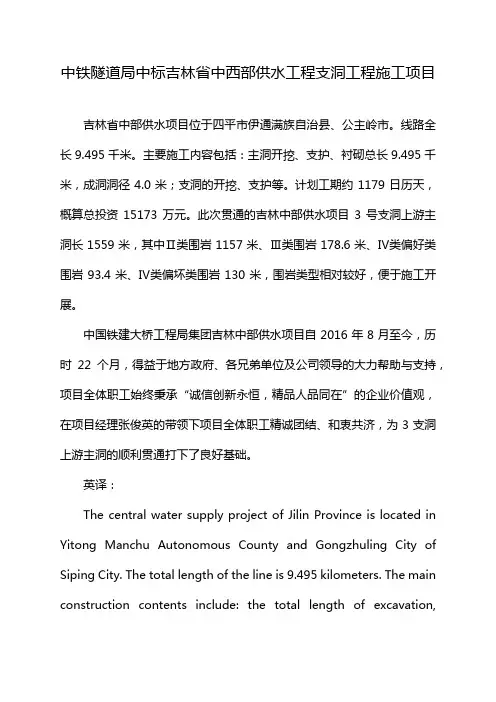 中铁隧道局中标吉林省中西部供水工程支洞工程施工项目

吉林省中部供水项目位于四平市伊通满族自治县、公主岭市。线路全长 9.495 千米。主要施工内容包括：主洞开挖、支护、衬砌总长 9.495 千米，成洞洞径 4.0 米；支洞的开挖、支护等。计划工期约 1179 日历天，概算总投资 15173 万元。此次贯通的吉林中部供水项目 3 号支洞上游主洞长 1559 米，其中Ⅱ类围岩 1157 米、Ⅲ类围岩 178.6 米、Ⅳ类偏好类围岩 93.4 米、Ⅳ类偏坏类围岩 130 米，围岩类型相对较好，便于施工开展。

中国铁建大桥工程局集团吉林中部供水项目自 2016 年 8 月至今，历时 22 个月，得益于地方政府、各兄弟单位及公司领导的大力帮助与支持，项目全体职工始终秉承“诚信创新永恒，精品人品同在”的企业价值观，在项目经理张俊英的带领下项目全体职工精诚团结、和衷共济，为 3 支洞上游主洞的顺利贯通打下了良好基础。

英译：

The central water supply project of Jilin Province is located in Yitong Manchu Autonomous County and Gongzhuling City of Siping City. The total length of the line is 9.495 kilometers. The main construction contents include: the total length of excavation,